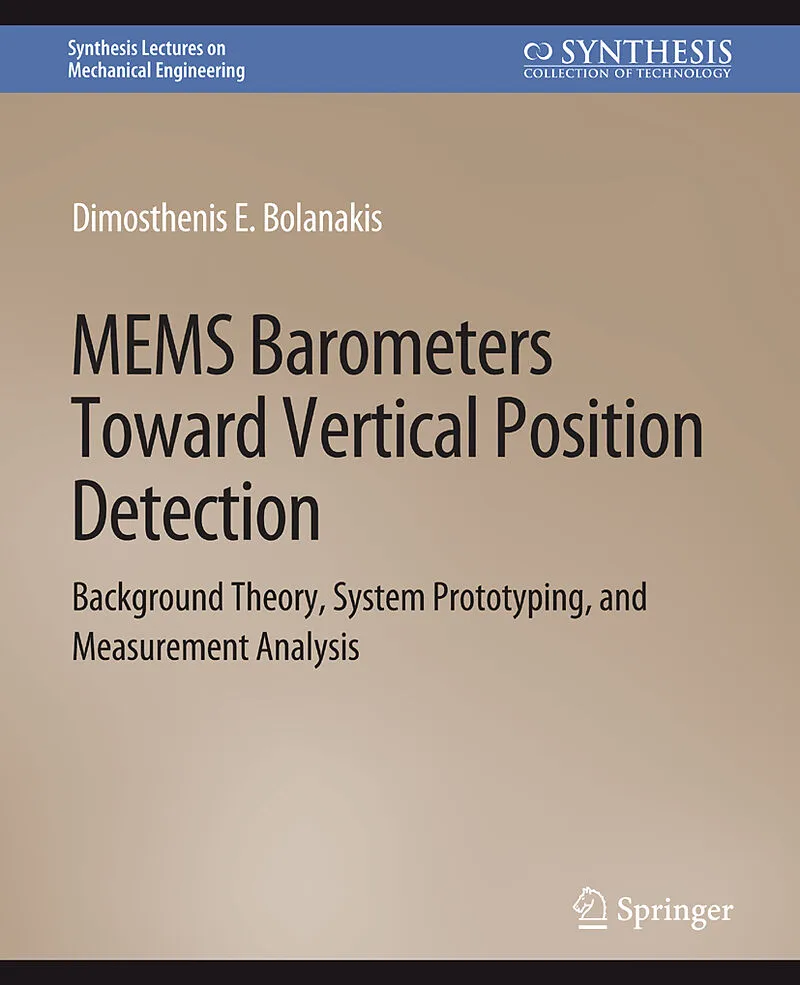 Synthesis Lectures on
Mechanical Engineering

SYNTHESIS
COLLECTION OF TECHNOLOGY

Dimosthenis E. Bolanakis

MEMS Barometers Toward Vertical Position Detection

Background Theory, System Prototyping, and Measurement Analysis

Springer